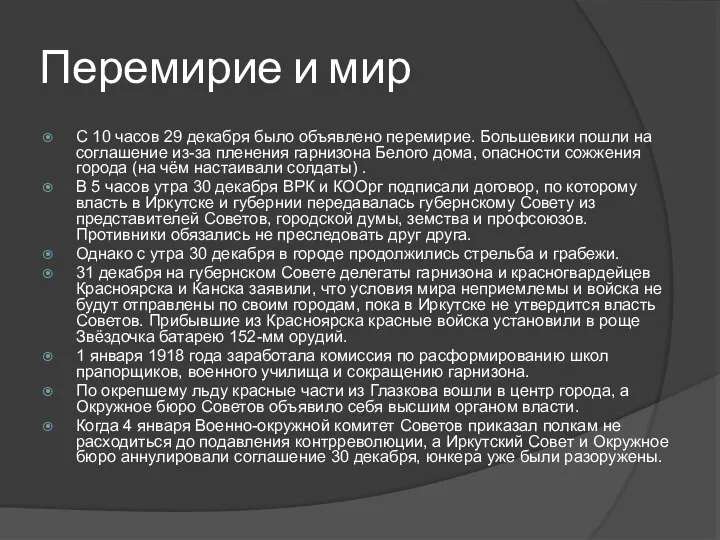 Перемирие и мир

С 10 часов 29 декабря было объявлено перемирие. Большевики пошли на соглашение из-за пленения гарнизона Белого дома, опасности сожжения города (на чём настаивали солдаты) .

В 5 часов утра 30 декабря ВРК и КООрг подписали договор, по которому власть в Иркутске и губернии передавалась губернскому Совету из представителей Советов, городской думы, земства и профсоюзов. Противники обязались не преследовать друг друга.

Однако с утра 30 декабря в городе продолжились стрельба и грабежи.

31 декабря на губернском Совете делегаты гарнизона и красногвардейцев Красноярска и Канска заявили, что условия мира неприемлемы и войска не будут отправлены по своим городам, пока в Иркутске не утвердится власть Советов. Прибывшие из Красноярска красные войска установили в роще Звёздочка батарею 152-мм орудий.

1 января 1918 года заработала комиссия по расформированию школ прапорщиков, военного училища и сокращению гарнизона.

По окрепшему льду красные части из Глазкова вошли в центр города, а Окружное бюро Советов объявило себя высшим органом власти.

Когда 4 января Военно-окружной комитет Советов приказал полкам не расходиться до подавления контрреволюции, а Иркутский Совет и Окружное бюро аннулировали соглашение 30 декабря, юнкера уже были разоружены.